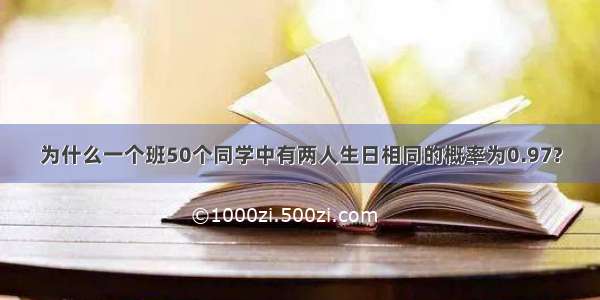 为什么一个班50个同学中有两人生日相同的概率为0.97?

©1000zi.500zi.com